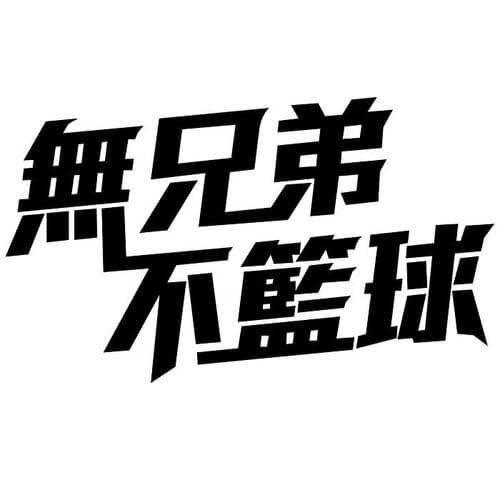 無兄弟
不籃球